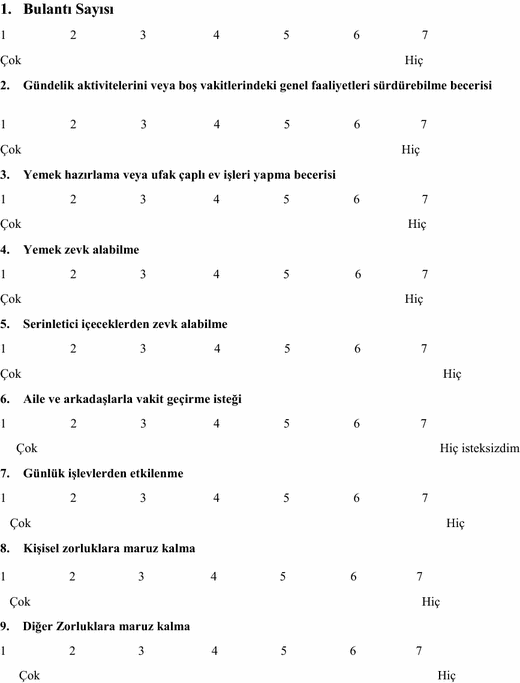 1. Bulantı Sayısı

1 2 3 4 5 6 7

Çok Hiç

2. Gündelik aktivitelerini veya boş vakitlerindeki genel faaliyetleri sürdürebilme becerisi

1 2 3 4 5 6 7

Çok Hiç

3. Yemek hazırlama veya ufak çaplı ev işleri yapma becerisi

1 2 3 4 5 6 7

Çok Hiç

4. Yemek zevk alabilme

1 2 3 4 5 6 7

Çok Hiç

5. Serinletici içeceklerden zevk alabilme

1 2 3 4 5 6 7

Çok Hiç

6. Aile ve arkadaşlarla vakit geçirme isteği

1 2 3 4 5 6 7

Çok Hiç isteksizdim

7. Günlük işlevlerden etkilenme

1 2 3 4 5 6 7

Çok Hiç

8. Kişisel zorluklara maruz kalma

1 2 3 4 5 6 7

Çok Hiç

9. Diğer Zorluklara maruz kalma

1 2 3 4 5 6 7

Çok Hiç